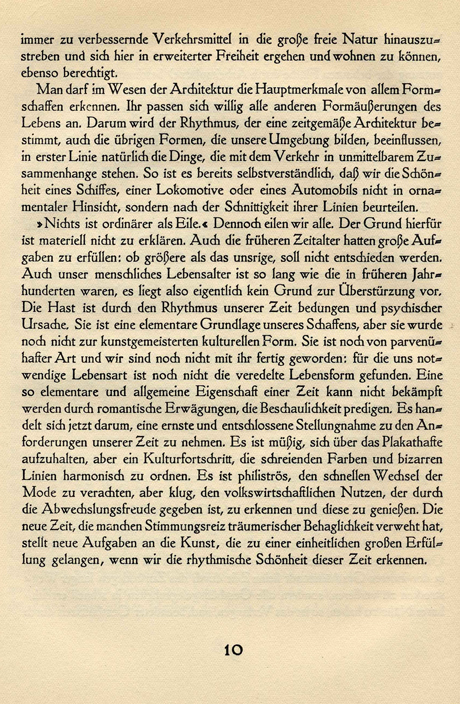 immer zu verbessernde Verkehrsmittel in die große freie Natur hinauszustreben und sich hier in erweiterter Freiheit ergehen und wohnen zu können, ebenso berechtigt.

Man darf im Wesen der Architektur die Hauptmerkmale von allem Formschaffen erkennen. Ihr passen sich willig alle anderen Formäußerungen des Lebens an. Darum wird der Rhythmus, der eine zeitgemäße Architektur bestimmt, auch die übrigen Formen, die unsere Umgebung bilden, beeinflussen, in erster Linie natürlich die Dinge, die mit dem Verkehr in unmittelbarem Zusammenhange stehen. So ist es bereits selbstverständlich, daß wir die Schönheit eines Schiffes, einer Lokomotive oder eines Automobils nicht in ornamentaler Hinsicht, sondern nach der Schnittigkeit ihrer Linien beurteilen.

»Nichts ist ordinärer als Eile.« Dennoch eilen wir alle. Der Grund hierfür ist materiell nicht zu erklären. Auch die früheren Zeitalter hatten große Aufgaben zu erfüllen: ob größere als das unsrige, soll nicht entschieden werden. Auch unser menschliches Lebensalter ist so lang wie die in früheren Jahrhunderten waren, es liegt also eigentlich kein Grund zur Überstürzung vor. Die Hast ist durch den Rhythmus unserer Zeit bedungen und psychischer Ursache. Sie ist eine elementare Grundlage unseres Schaffens, aber sie wurde noch nicht zur kunstgemeisterten kulturellen Form. Sie ist noch von parvenühafter Art und wir sind noch nicht mit ihr fertig geworden: für die uns notwendige Lebensart ist noch nicht die veredelte Lebensform gefunden. Eine so elementare und allgemeine Eigenschaft einer Zeit kann nicht bekämpft werden durch romantische Erwägungen, die Beschaulichkeit predigen. Es handelt sich jetzt darum, eine ernste und entschlossene Stellungnahme zu den Anforderungen unserer Zeit zu nehmen. Es ist müßig, sich über das Plakathafte aufzuhalten, aber ein Kulturfortschritt, die schreienden Farben und bizarren Linien harmonisch zu ordnen. Es ist philiströs, den schnellen Wechsel der Mode zu verachten, aber klug, den volkswirtschaftlichen Nutzen, der durch die Abwechslungsfreude gegeben ist, zu erkennen und diese zu genießen. Die neue Zeit, die manchen Stimmungsreiz träumerischer Behaglichkeit verweht hat, stellt neue Aufgaben an die Kunst, die zu einer einheitlichen großen Erfüllung gelangen, wenn wir die rhythmische Schönheit dieser Zeit erkennen.

10